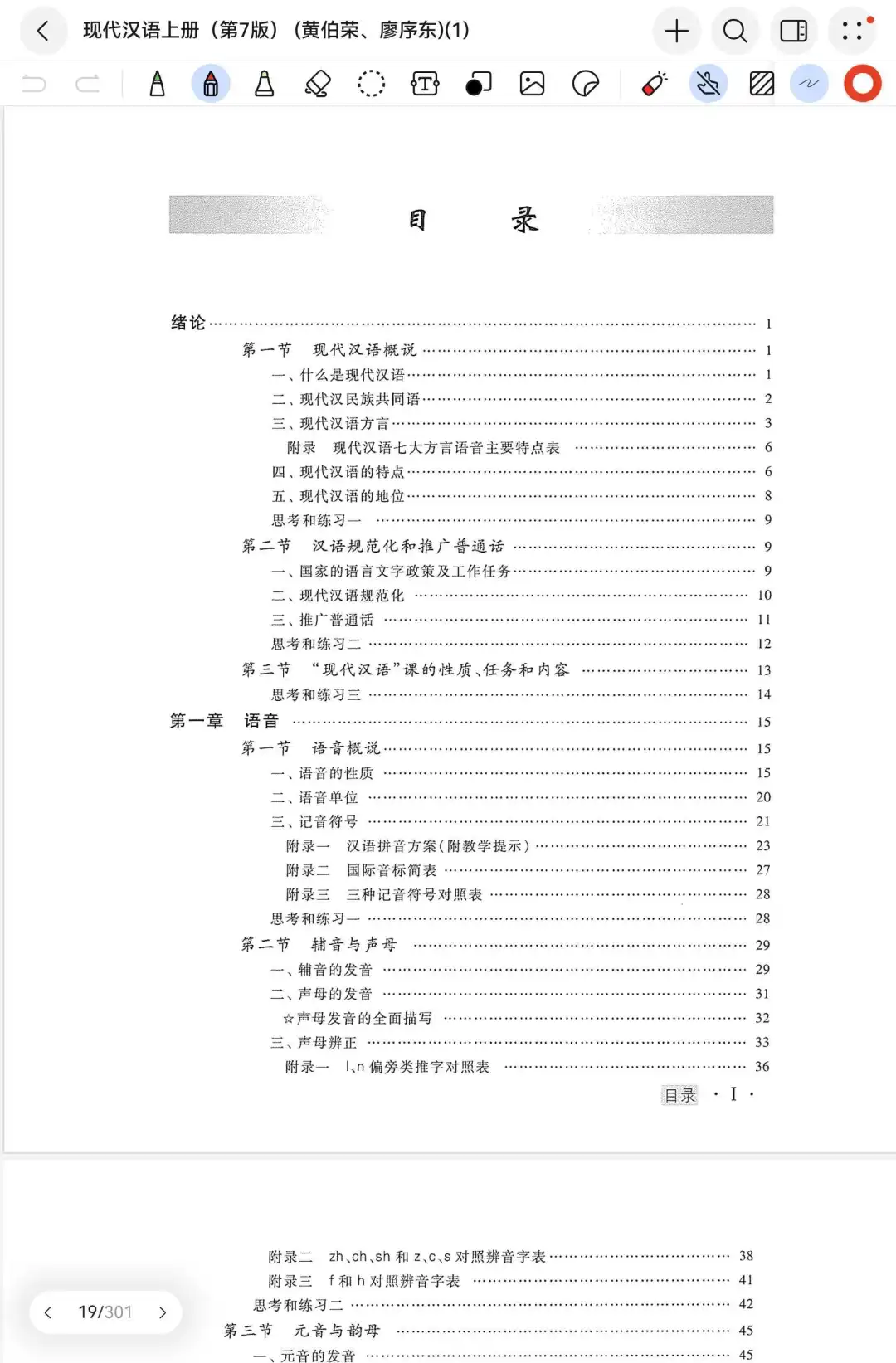 现代汉语上册（第7版）（黄伯荣、廖序东)(1)

目　录

绪论 …… 1
第一节　现代汉语概说 …… 1
一、什么是现代汉语 …… 1
二、现代汉民族共同语 …… 2
三、现代汉语方言 …… 3
附录　现代汉语七大方言语音主要特点表 …… 6
四、现代汉语的特点 …… 6
五、现代汉语的地位 …… 8
思考和练习一 …… 9
第二节　汉语规范化和推广普通话 …… 9
一、国家的语言文字政策及工作任务 …… 9
二、现代汉语规范化 …… 10
三、推广普通话 …… 11
思考和练习二 …… 12
第三节　“现代汉语”课的性质、任务和内容 …… 13
思考和练习三 …… 14
第一章　语音 …… 15
第一节　语音概说 …… 15
一、语音的性质 …… 15
二、语音单位 …… 20
三、记音符号 …… 21
附录一　汉语拼音方案(附教学提示) …… 23
附录二　国际音标简表 …… 27
附录三　三种记音符号对照表 …… 28
思考和练习一 …… 28
第二节　辅音与声母 …… 29
一、辅音的发音 …… 29
二、声母的发音 …… 31
☆声母发音的全面描写 …… 32
三、声母辨正 …… 33
附录一　l、n 偏旁类推字对照表 …… 36

目录　· I ·

附录二　zh、ch、sh 和 z、c、s 对照辨音字表 …… 38
附录三　f 和 h 对照辨音字表 …… 41
思考和练习二 …… 42
第三节　元音与韵母 …… 45
一、元音的发音 …… 45

19/301